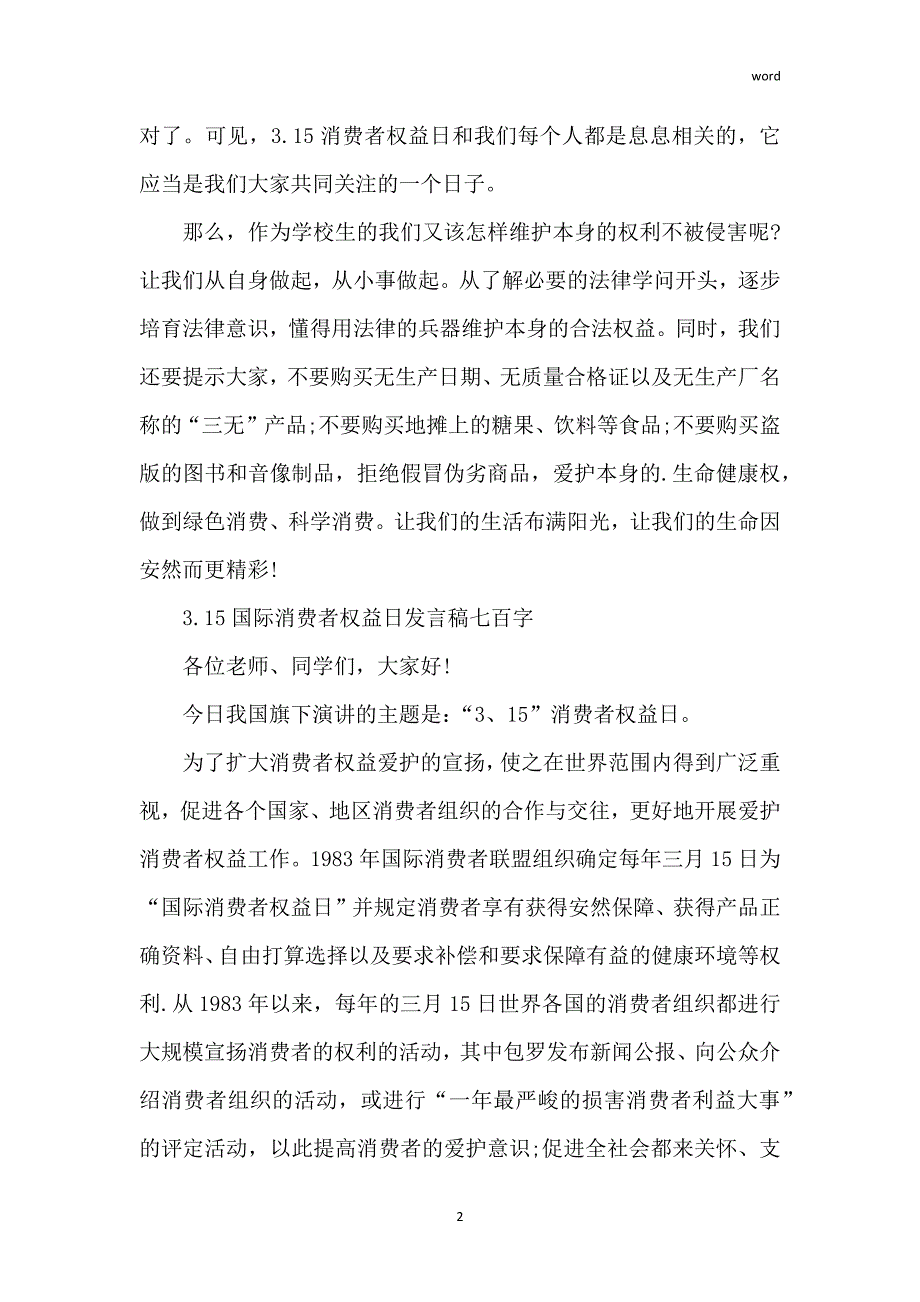 word

对了。可见，3.15 消费者权益日和我们每个人都是息息相关的，它应当是我们大家共同关注的一个日子。

那么，作为学校生的我们又该怎样维护本身的权利不被侵害呢?让我们从自身做起，从小事做起。从了解必要的法律学问开头，逐步培育法律意识，懂得用法律的兵器维护本身的合法权益。同时，我们还要提示大家，不要购买无生产日期、无质量合格证以及无生产厂名称的“三无”产品;不要购买地摊上的糖果、饮料等食品;不要购买盗版的图书和音像制品，拒绝假冒伪劣商品，爱护本身的.生命健康权，做到绿色消费、科学消费。让我们的生活布满阳光，让我们的生命因安然而更精彩!

3.15 国际消费者权益日发言稿七百字

各位老师、同学们，大家好!

今日我国旗下演讲的主题是:“3、15”消费者权益日。

为了扩大消费者权益爱护的宣扬，使之在世界范围内得到广泛重视，促进各个国家、地区消费者组织的合作与交往，更好地开展爱护消费者权益工作。1983 年国际消费者联盟组织确定每年三月 15 日为“国际消费者权益日”并规定消费者享有获得安然保障、获得产品正确资料、自由打算选择以及要求补偿和要求保障有益的健康环境等权利.从 1983 年以来，每年的三月 15 日世界各国的消费者组织都进行大规模宣扬消费者的权利的活动，其中包罗发布新闻公报、向公众介绍消费者组织的活动，或进行“一年最严峻的损害消费者利益大事”的评定活动，以此提高消费者的爱护意识;促进全社会都来关怀、支

2